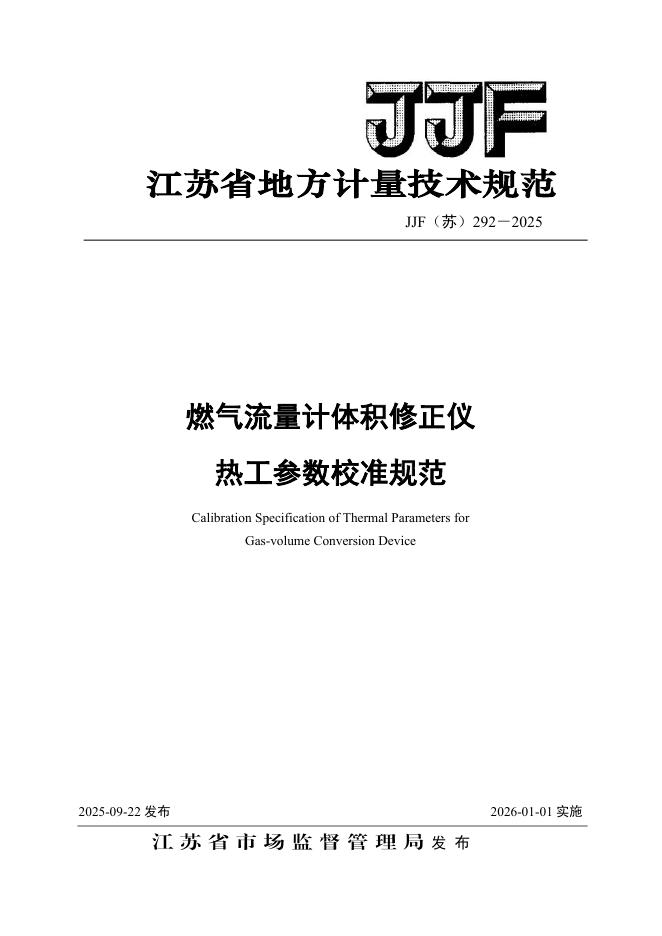 JJF

江苏省地方计量技术规范

JJF（苏）292－2025

燃气流量计体积修正仪

热工参数校准规范

Calibration Specification of Thermal Parameters for Gas-volume Conversion Device

2025-09-22发布 2026-01-01实施

江苏省市场监督管理局发布